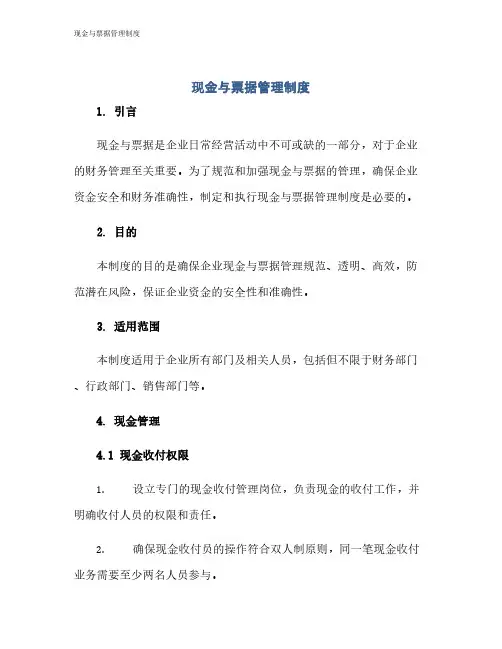 现金与票据管理制度

现金与票据管理制度

1. 引言

现金与票据是企业日常经营活动中不可或缺的一部分，对于企业的财务管理至关重要。为了规范和加强现金与票据的管理，确保企业资金安全和财务准确性，制定和执行现金与票据管理制度是必要的。

2. 目的

本制度的目的是确保企业现金与票据管理规范、透明、高效，防范潜在风险，保证企业资金的安全性和准确性。

3. 适用范围

本制度适用于企业所有部门及相关人员，包括但不限于财务部门、行政部门、销售部门等。

4. 现金管理

4.1 现金收付权限

1. 设立专门的现金收付管理岗位，负责现金的收付工作，并明确收付人员的权限和责任。

2. 确保现金收付员的操作符合双人制原则，同一笔现金收付业务需要至少两名人员参与。